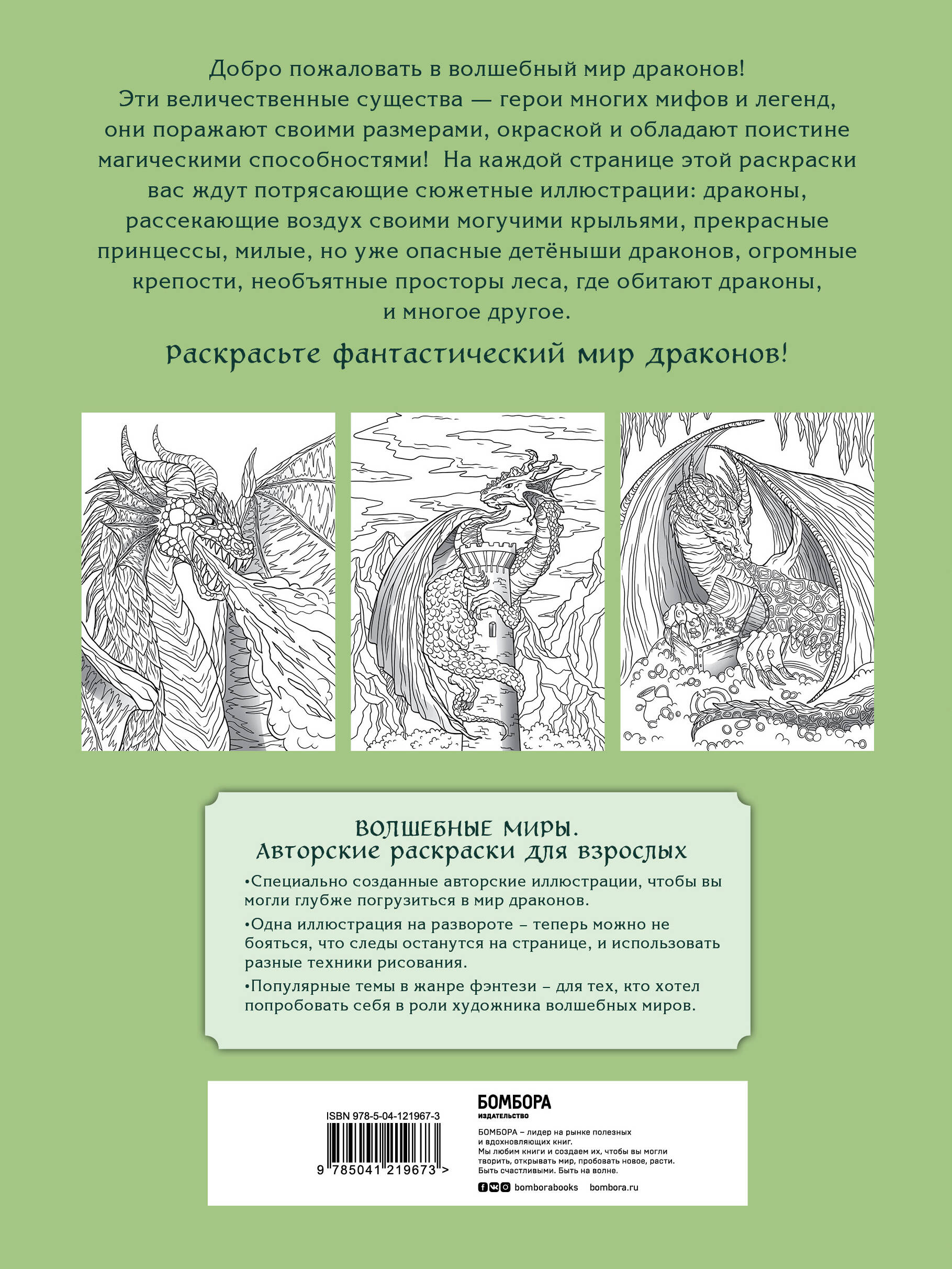 Добро пожаловать в волшебный мир драконов! Эти величественные существа — герои многих мифов и легенд, они поражают своими размерами, окраской и обладают поистине магическими способностями! На каждой странице этой раскраски вас ждут потрясающие сюжетные иллюстрации: драконы, рассекающие воздух своими могучими крыльями, прекрасные принцессы, милые, но уже опасные детёныши драконов, огромные крепости, необъятные просторы леса, где обитают драконы, и многое другое.

Раскрасьте фантастический мир драконов!

ВОЛШЕБНЫЕ МИРЫ.
Авторские раскраски для взрослых

•Специально созданные авторские иллюстрации, чтобы вы могли глубже погрузиться в мир драконов.

•Одна иллюстрация на развороте – теперь можно не бояться, что следы останутся на странице, и использовать разные техники рисования.

•Популярные темы в жанре фэнтези – для тех, кто хотел попробовать себя в роли художника волшебных миров.

ISBN 978-5-04-121967-3

9 785041 219673 >

БОМБОРА
ИЗДАТЕЛЬСТВО

БОМБОРА – лидер на рынке полезных и вдохновляющих книг.
Мы любим книги и создаем их, чтобы вы могли творить, открывать мир, пробовать новое, расти. Быть счастливыми. Быть на волне.

bomborabooks bombora.ru